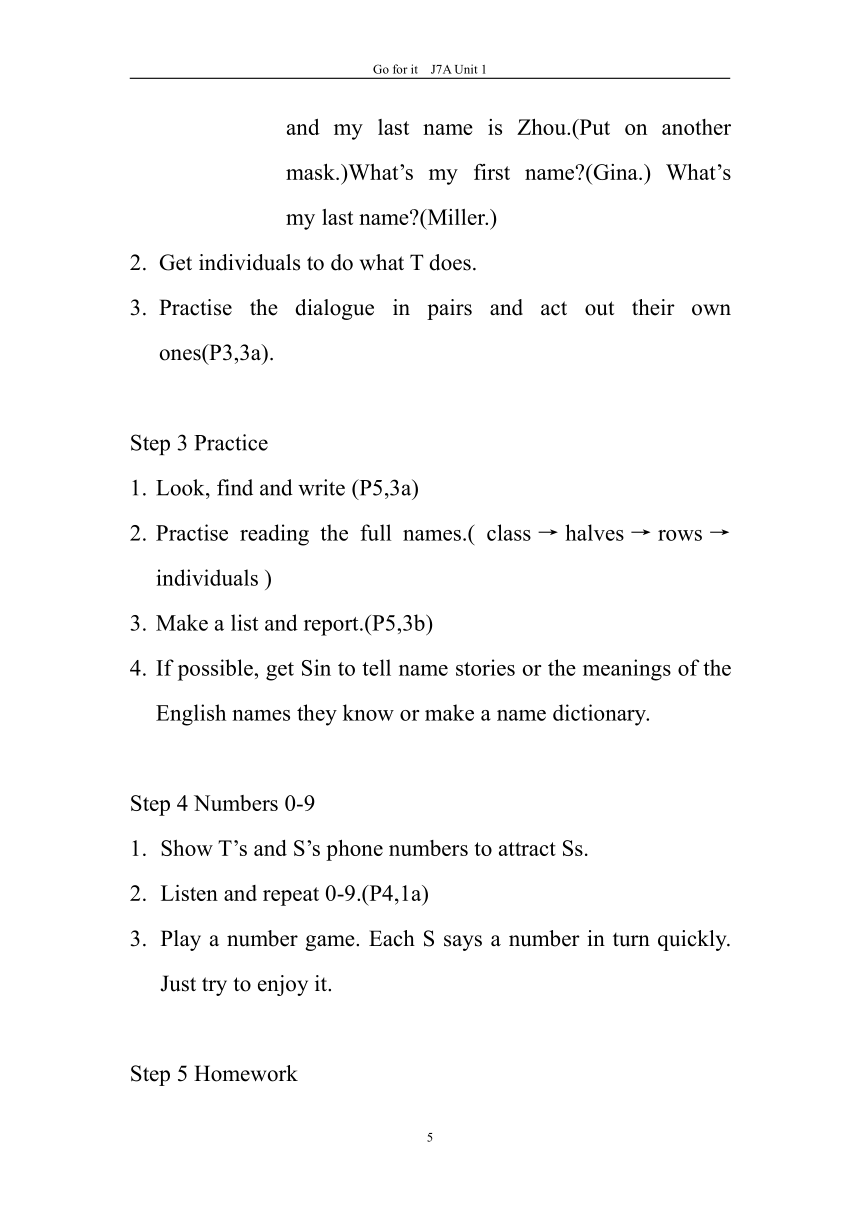 Go for it J7A Unit 1

and my last name is Zhou.(Put on another mask.)What’s my first name?(Gina.) What’s my last name?(Miller.)

2. Get individuals to do what T does.

3. Practise the dialogue in pairs and act out their own ones(P3,3a).

Step 3 Practice

1. Look, find and write (P5,3a)

2. Practise reading the full names.( class → halves → rows → individuals )

3. Make a list and report.(P5,3b)

4. If possible, get Sin to tell name stories or the meanings of the English names they know or make a name dictionary.

Step 4 Numbers 0-9

1. Show T’s and S’s phone numbers to attract Ss.

2. Listen and repeat 0-9.(P4,1a)

3. Play a number game. Each S says a number in turn quickly. Just try to enjoy it.

Step 5 Homework

5